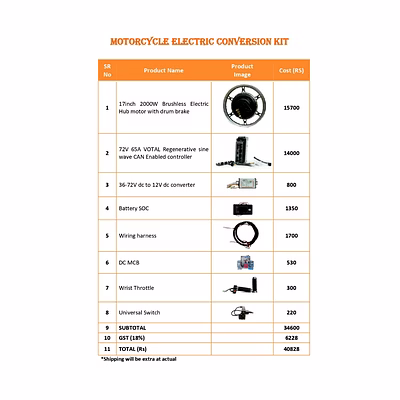 MOTORCYCLE ELECTRIC CONVERSION KIT

| SR No | Product Name | Product Image | Cost (RS) |
|---|---|---|---|
| 1 | 17inch 2000W Brushless Electric Hub motor with drum brake | | 15700 |
| 2 | 72V 65A VOTAL Regenerative sine wave CAN Enabled controller | | 14000 |
| 3 | 36-72V dc to 12V dc converter | | 800 |
| 4 | Battery SOC | | 1350 |
| 5 | Wiring harness | | 1700 |
| 6 | DC MCB | | 530 |
| 7 | Wrist Throttle | | 300 |
| 8 | Universal Switch | | 220 |
| 9 | SUBTOTAL | | 34600 |
| 10 | GST (18%) | | 6228 |
| 11 | TOTAL (Rs) | | 40828 |

*Shipping will be extra at actual